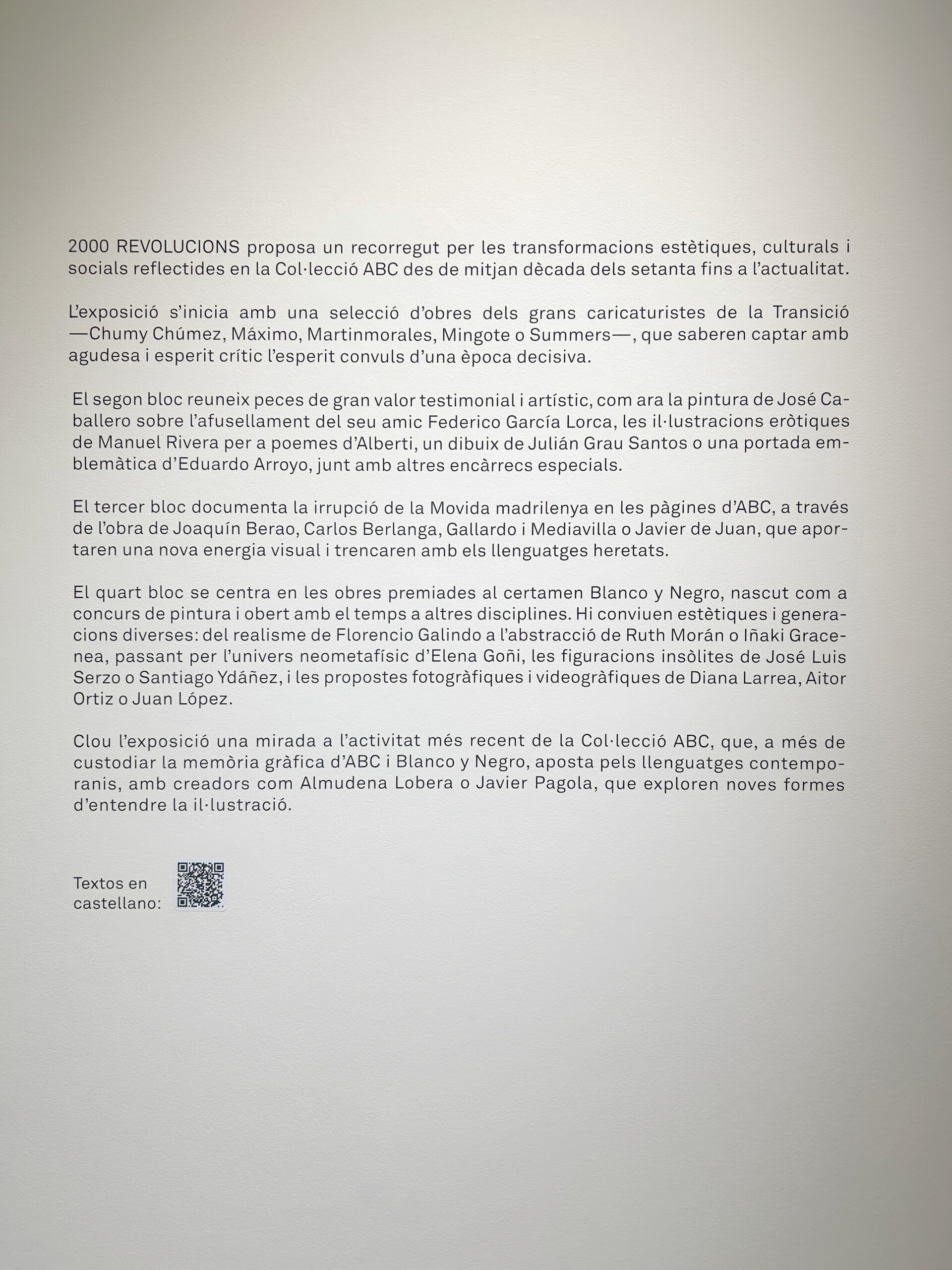 2000 REVOLUCIONS proposa un recorregut per les transformacions estètiques, culturals i socials reflectides en la Col·lecció ABC des de mitjan dècada dels setanta fins a l'actualitat.

L'exposició s'inicia amb una selecció d'obres dels grans caricaturistes de la Transició —Chumy Chúmez, Máximo, Martinmorales, Mingote o Summers—, que saberen captar amb agudesa i esperit crític l'esperit convuls d'una època decisiva.

El segon bloc reuneix peces de gran valor testimonial i artístic, com ara la pintura de José Caballero sobre l'afusellament del seu amic Federico García Lorca, les il·lustracions eròtiques de Manuel Rivera per a poemes d'Alberti, un dibuix de Julián Grau Santos o una portada emblemàtica d'Eduardo Arroyo, junt amb altres encàrrecs especials.

El tercer bloc documenta la irrupció de la Movida madrilenya en les pàgines d'ABC, a través de l'obra de Joaquín Berao, Carlos Berlanga, Gallardo i Mediavilla o Javier de Juan, que aportaren una nova energia visual i trencaren amb els llenguatges heretats.

El quart bloc se centra en les obres premiades al certamen Blanco y Negro, nascut com a concurs de pintura i obert amb el temps a altres disciplines. Hi conviuen estètiques i generacions diverses: del realisme de Florencio Galindo a l'abstracció de Ruth Morán o Iñaki Gracenea, passant per l'univers neometafísic d'Elena Goñi, les figuracions insòlites de José Luis Serzo o Santiago Ydáñez, i les propostes fotogràfiques i videogràfiques de Diana Larrea, Aitor Ortiz o Juan López.

Clou l'exposició una mirada a l'activitat més recent de la Col·lecció ABC, que, a més de custodiar la memòria gràfica d'ABC i Blanco y Negro, aposta pels llenguatges contemporanis, amb creadors com Almudena Lobera o Javier Pagola, que exploren noves formes d'entendre la il·lustració.

Textos en castellano: